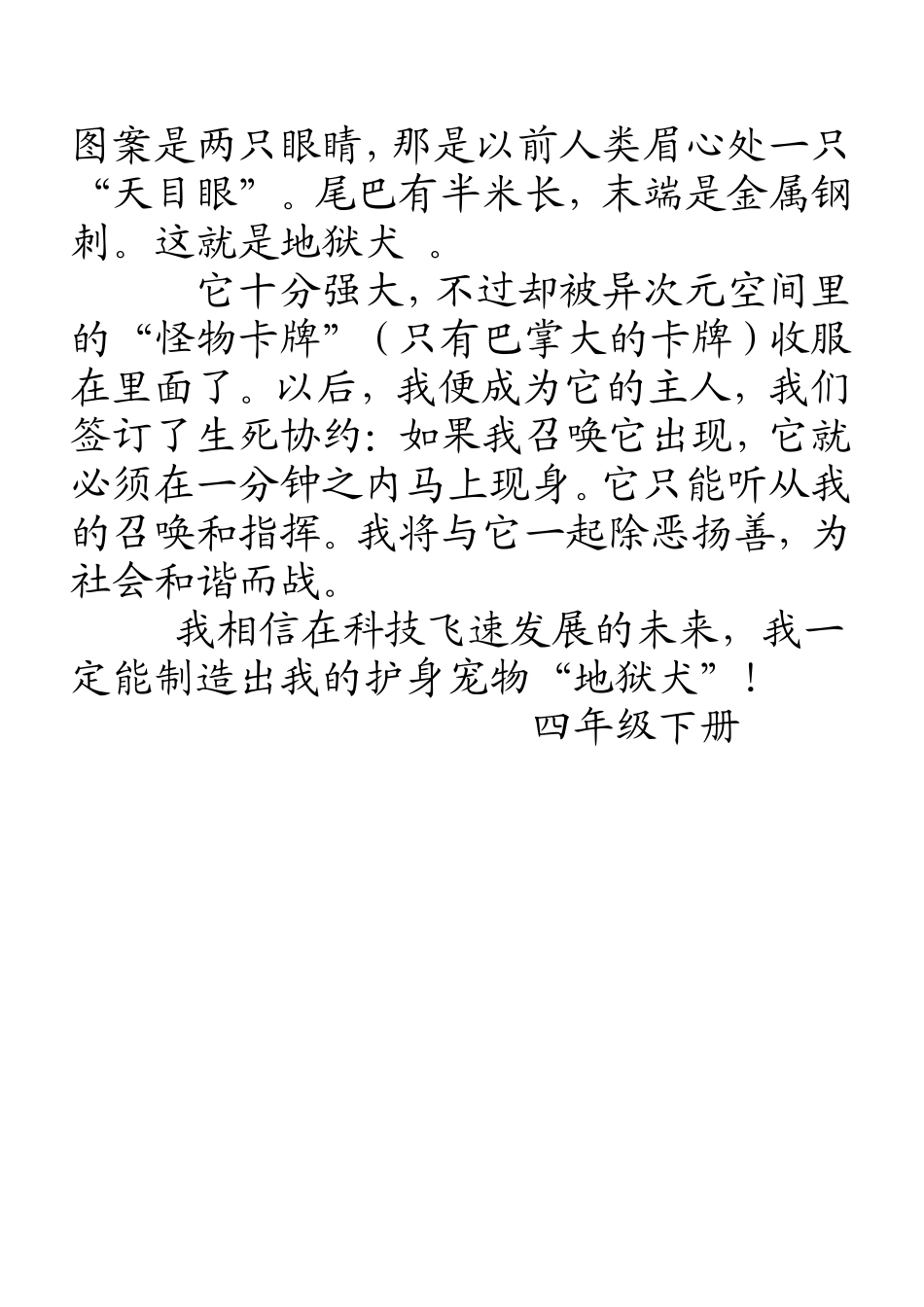 图案是两只眼睛，那是以前人类眉心处一只“天目眼”。尾巴有半米长，末端是金属钢刺。这就是地狱犬 。

它十分强大，不过却被异次元空间里的“怪物卡牌”（只有巴掌大的卡牌）收服在里面了。以后，我便成为它的主人，我们签订了生死协约：如果我召唤它出现，它就必须在一分钟之内马上现身。它只能听从我的召唤和指挥。我将与它一起除恶扬善，为社会和谐而战。

我相信在科技飞速发展的未来，我一定能制造出我的护身宠物“地狱犬”！

四年级下册